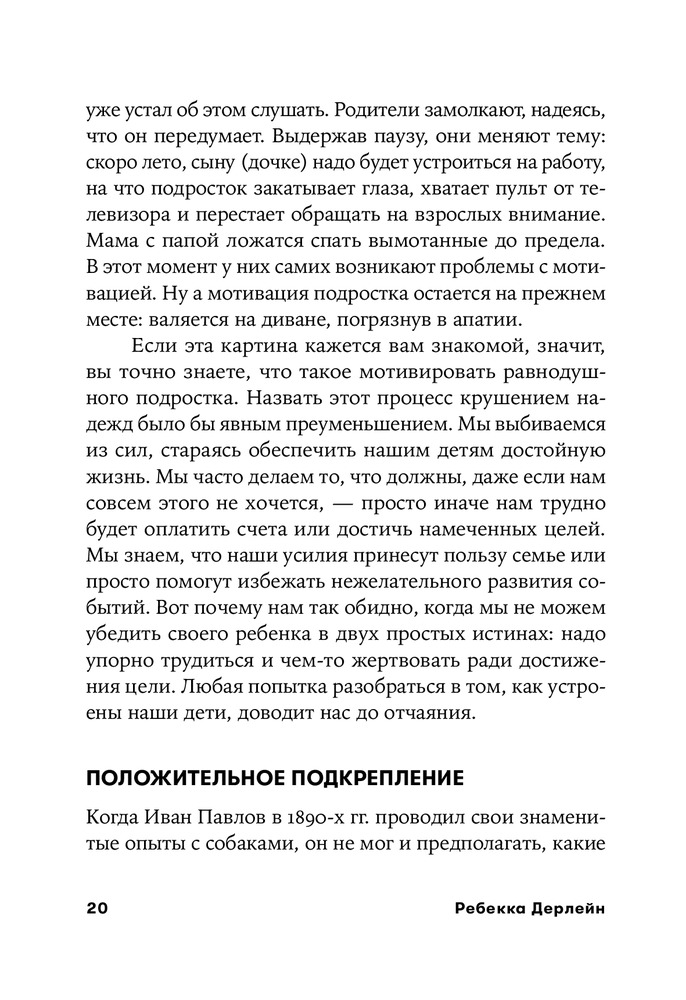 уже устал об этом слушать. Родители замолкают, надеясь, что он передумает. Выдержав паузу, они меняют тему: скоро лето, сыну (дочке) надо будет устроиться на работу, на что подросток закатывает глаза, хватает пульт от телевизора и перестает обращать на взрослых внимание. Мама с папой ложатся спать вымотанные до предела. В этот момент у них самих возникают проблемы с мотивацией. Ну а мотивация подростка остается на прежнем месте: валяется на диване, погрязнув в апатии.

Если эта картина кажется вам знакомой, значит, вы точно знаете, что такое мотивировать равнодушного подростка. Назвать этот процесс крушением надежд было бы явным преуменьшением. Мы выбиваемся из сил, стараясь обеспечить нашим детям достойную жизнь. Мы часто делаем то, что должны, даже если нам совсем этого не хочется, — просто иначе нам трудно будет оплатить счета или достичь намеченных целей. Мы знаем, что наши усилия принесут пользу семье или просто помогут избежать нежелательного развития событий. Вот почему нам так обидно, когда мы не можем убедить своего ребенка в двух простых истинах: надо упорно трудиться и чем-то жертвовать ради достижения цели. Любая попытка разобраться в том, как устроены наши дети, доводит нас до отчаяния.

ПОЛОЖИТЕЛЬНОЕ ПОДКРЕПЛЕНИЕ

Когда Иван Павлов в 1890-х гг. проводил свои знаменитые опыты с собаками, он не мог и предполагать, какие

20 Ребекка Дерлейн